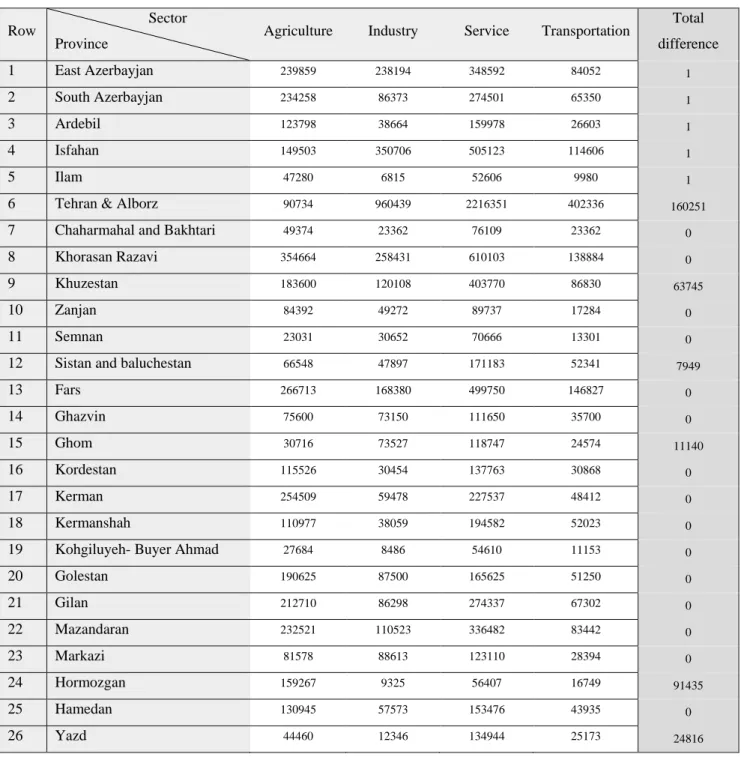 | Row | Sector Province | Agriculture | Industry | Service | Transportation | Total difference |
|---|---|---|---|---|---|---|
| 1 | East Azerbayjan | 239859 | 238194 | 348592 | 84052 | 1 |
| 2 | South Azerbayjan | 234258 | 86373 | 274501 | 65350 | 1 |
| 3 | Ardebil | 123798 | 38664 | 159978 | 26603 | 1 |
| 4 | Isfahan | 149503 | 350706 | 505123 | 114606 | 1 |
| 5 | Ilam | 47280 | 6815 | 52606 | 9980 | 1 |
| 6 | Tehran & Alborz | 90734 | 960439 | 2216351 | 402336 | 160251 |
| 7 | Chaharmahal and Bakhtari | 49374 | 23362 | 76109 | 23362 | 0 |
| 8 | Khorasan Razavi | 354664 | 258431 | 610103 | 138884 | 0 |
| 9 | Khuzestan | 183600 | 120108 | 403770 | 86830 | 63745 |
| 10 | Zanjan | 84392 | 49272 | 89737 | 17284 | 0 |
| 11 | Semnan | 23031 | 30652 | 70666 | 13301 | 0 |
| 12 | Sistan and baluchestan | 66548 | 47897 | 171183 | 52341 | 7949 |
| 13 | Fars | 266713 | 168380 | 499750 | 146827 | 0 |
| 14 | Ghazvin | 75600 | 73150 | 111650 | 35700 | 0 |
| 15 | Ghom | 30716 | 73527 | 118747 | 24574 | 11140 |
| 16 | Kordestan | 115526 | 30454 | 137763 | 30868 | 0 |
| 17 | Kerman | 254509 | 59478 | 227537 | 48412 | 0 |
| 18 | Kermanshah | 110977 | 38059 | 194582 | 52023 | 0 |
| 19 | Kohgiluyeh- Buyer Ahmad | 27684 | 8486 | 54610 | 11153 | 0 |
| 20 | Golestan | 190625 | 87500 | 165625 | 51250 | 0 |
| 21 | Gilan | 212710 | 86298 | 274337 | 67302 | 0 |
| 22 | Mazandaran | 232521 | 110523 | 336482 | 83442 | 0 |
| 23 | Markazi | 81578 | 88613 | 123110 | 28394 | 0 |
| 24 | Hormozgan | 159267 | 9325 | 56407 | 16749 | 91435 |
| 25 | Hamedan | 130945 | 57573 | 153476 | 43935 | 0 |
| 26 | Yazd | 44460 | 12346 | 134944 | 25173 | 24816 |